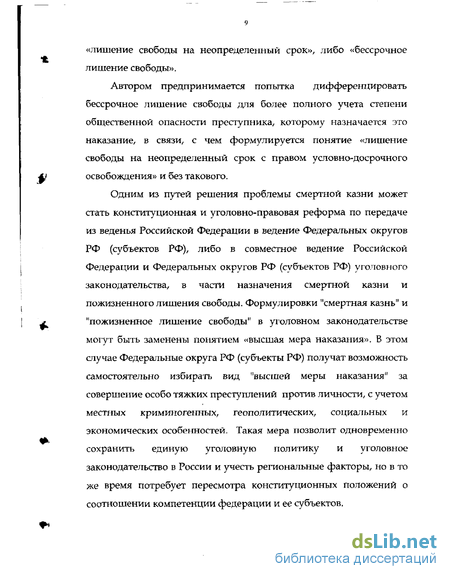 9

«лишение свободы на неопределенный срок», либо «бессрочное лишение свободы».

Автором предпринимается попытка дифференцировать бессрочное лишение свободы для более полного учета степени общественной опасности преступника, которому назначается это наказание, в связи, с чем формулируется понятие «лишение свободы на неопределенный срок с правом условно-досрочного освобождения» и без такового.

Одним из путей решения проблемы смертной казни может стать конституционная и уголовно-правовая реформа по передаче из веденья Российской Федерации в ведение Федеральных округов РФ (субъектов РФ), либо в совместное ведение Российской Федерации и Федеральных округов РФ (субъектов РФ) уголовного законодательства, в части назначения смертной казни и пожизненного лишения свободы. Формулировки "смертная казнь" и "пожизненное лишение свободы" в уголовном законодательстве могут быть заменены понятием «высшая мера наказания». В этом случае Федеральные округа РФ (субъекты РФ) получат возможность самостоятельно избирать вид "высшей меры наказания" за совершение особо тяжких преступлений против личности, с учетом местных криминогенных, геополитических, социальных и экономических особенностей. Такая мера позволит одновременно сохранить единую уголовную политику и уголовное законодательство в России и учесть региональные факторы, но в то же время потребует пересмотра конституционных положений о соотношении компетенции федерации и ее субъектов.

dsLib.net
библиотека диссертаций